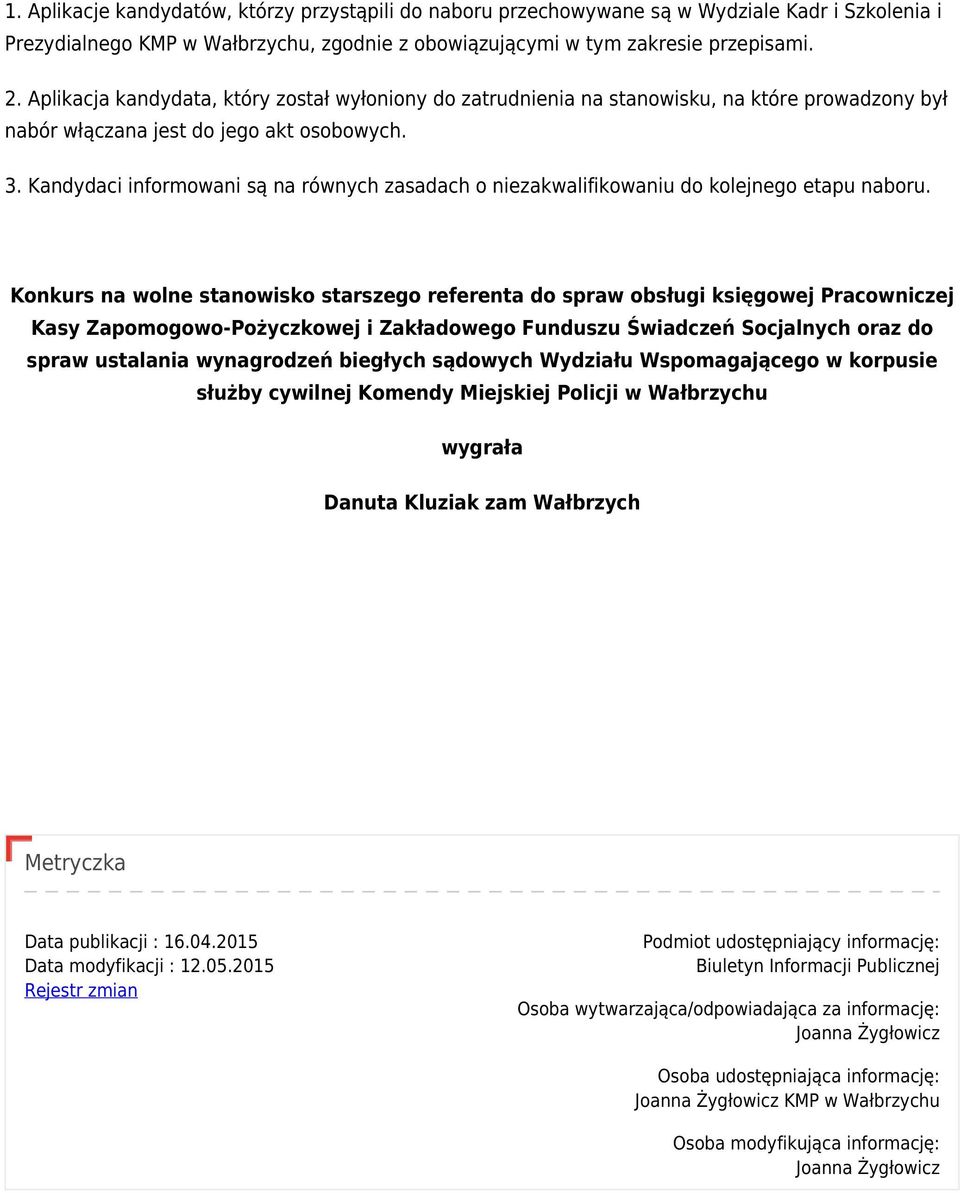 1. Aplikacje kandydatów, którzy przystąpili do naboru przechowywane są w Wydziale Kadr i Szkolenia i Prezydialnego KMP w Wałbrzychu, zgodnie z obowiązującymi w tym zakresie przepisami.

2. Aplikacja kandydata, który został wyłoniony do zatrudnienia na stanowisku, na które prowadzony był nabór włączana jest do jego akt osobowych.

3. Kandydaci informowani są na równych zasadach o niezakwalifikowaniu do kolejnego etapu naboru.

Konkurs na wolne stanowisko starszego referenta do spraw obsługi księgowej Pracowniczej Kasy Zapomogowo-Pożyczkowej i Zakładowego Funduszu Świadczeń Socjalnych oraz do spraw ustalania wynagrodzeń biegłych sądowych Wydziału Wspomagającego w korpusie służby cywilnej Komendy Miejskiej Policji w Wałbrzychu

wygrała

Danuta Kluziak zam Wałbrzych

Metryczka

Data publikacji : 16.04.2015
Data modyfikacji : 12.05.2015
Rejestr zmian

Podmiot udostępniający informację:
Biuletyn Informacji Publicznej

Osoba wytwarzająca/odpowiadająca za informację:
Joanna Żygłowicz

Osoba udostępniająca informację:
Joanna Żygłowicz KMP w Wałbrzychu

Osoba modyfikująca informację:
Joanna Żygłowicz